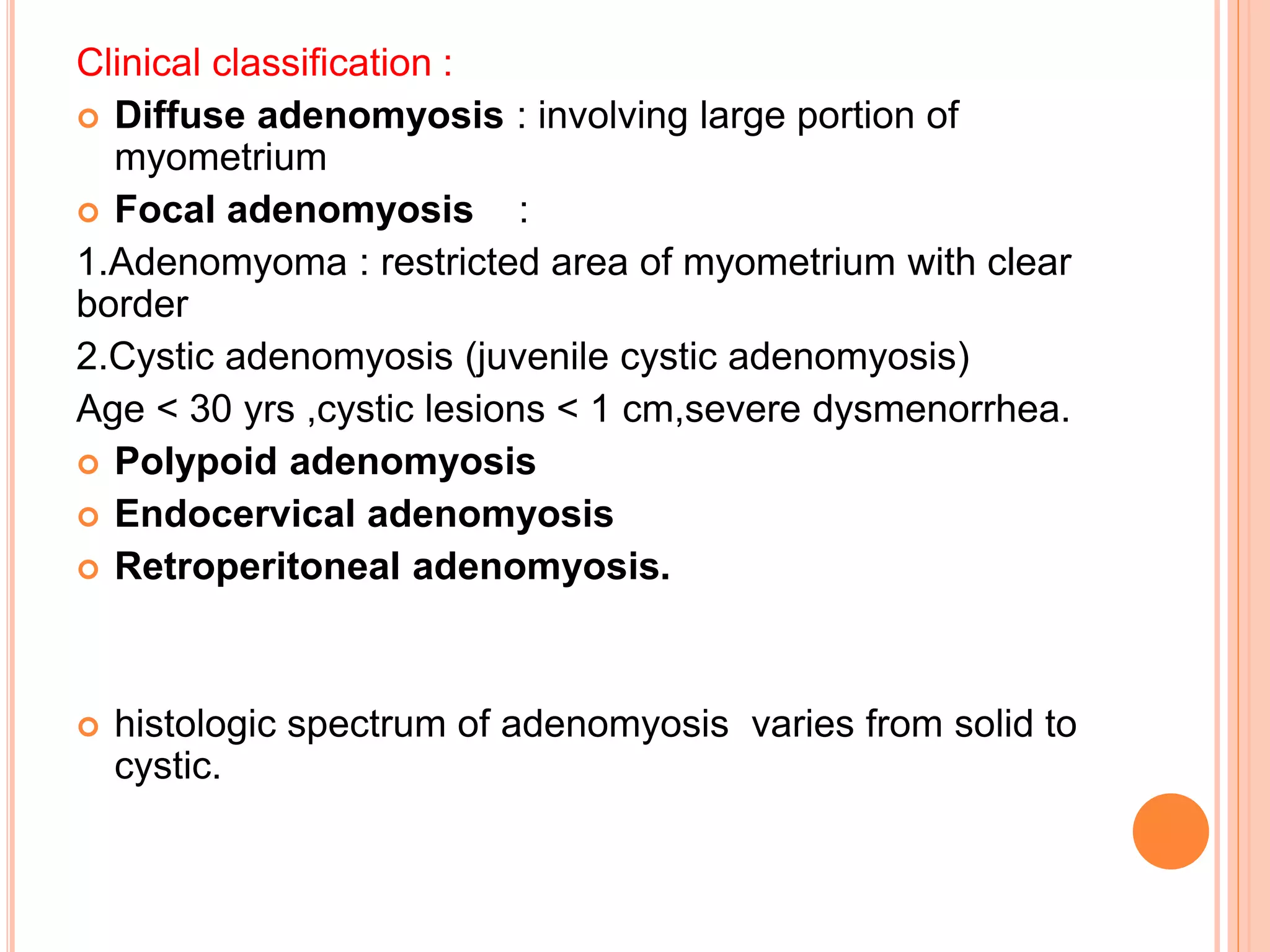 Clinical classification :

Diffuse adenomyosis : involving large portion of myometrium

Focal adenomyosis :

1.Adenomyoma : restricted area of myometrium with clear border

2.Cystic adenomyosis (juvenile cystic adenomyosis)

Age < 30 yrs ,cystic lesions < 1 cm,severe dysmenorrhea.

Polypoid adenomyosis

Endocervical adenomyosis

Retroperitoneal adenomyosis.

histologic spectrum of adenomyosis varies from solid to cystic.